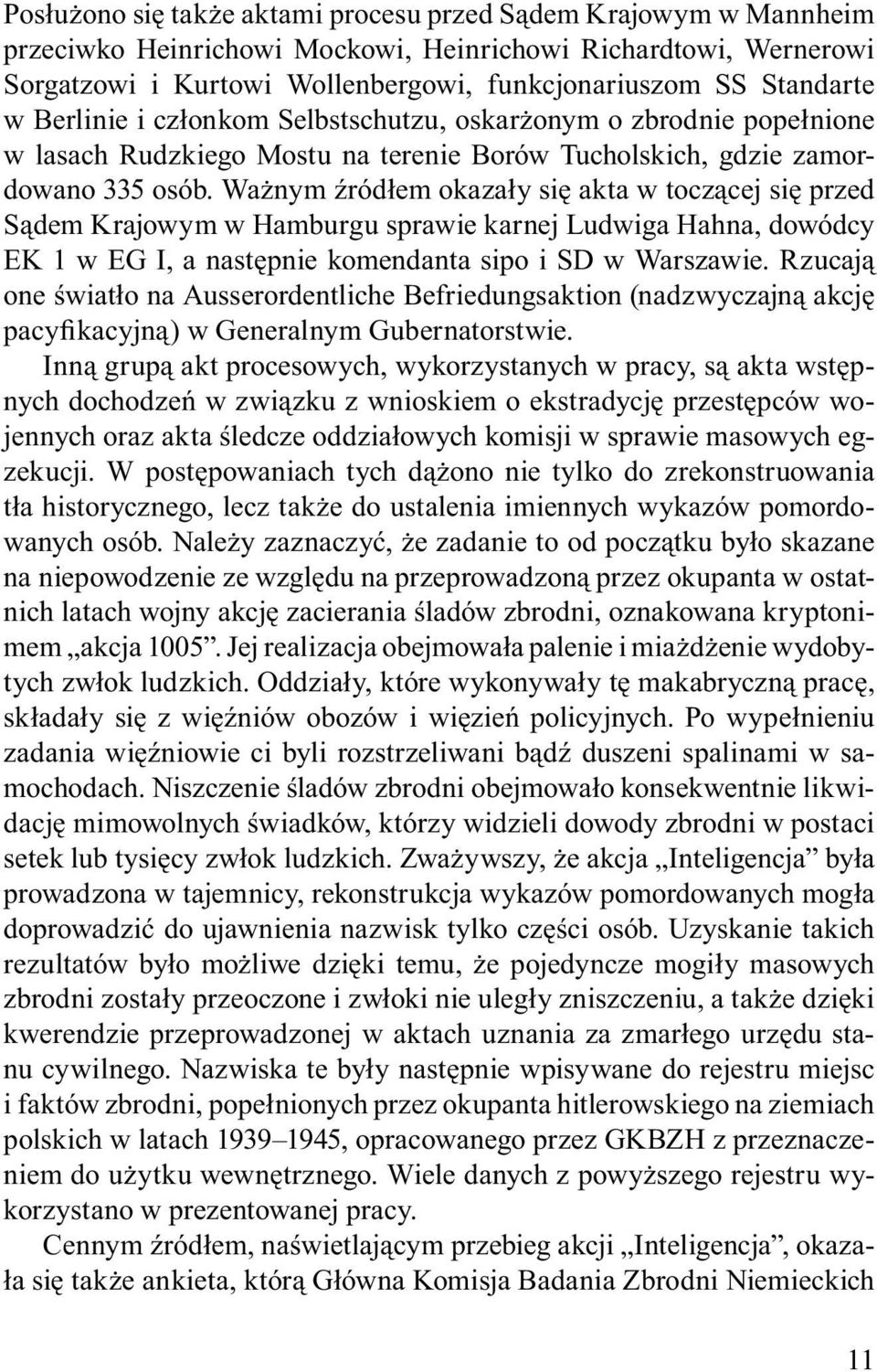 Posłużono się także aktami procesu przed Sądem Krajowym w Mannheim przeciwko Heinrichowi Mockowi, Heinrichowi Richardtowi, Wernerowi Sorgatzowi i Kurtowi Wollenbergowi, funkcjonariuszom SS Standarte w Berlinie i członkom Selbstschutzu, oskarżonym o zbrodnie popełnione w lasach Rudzkiego Mostu na terenie Borów Tucholskich, gdzie zamordowano 335 osób. Ważnym źródłem okazały się akta w toczącej się przed Sądem Krajowym w Hamburgu sprawie karnej Ludwiga Hahna, dowódcy EK 1 w EG I, a następnie komendanta sipo i SD w Warszawie. Rzucają one światło na Ausserordentliche Befriedungsaktion (nadzwyczajną akcję pacyfikacyjną) w Generalnym Gubernatorstwie.

Inną grupą akt procesowych, wykorzystanych w pracy, są akta wstępnych dochodzeń w związku z wnioskiem o ekstradycję przestępców wojennych oraz akta śledcze oddziałowych komisji w sprawie masowych egzekucji. W postępowaniach tych dążono nie tylko do zrekonstruowania tła historycznego, lecz także do ustalenia imiennych wykazów pomordowanych osób. Należy zaznaczyć, że zadanie to od początku było skazane na niepowodzenie ze względu na przeprowadzoną przez okupanta w ostatnich latach wojny akcję zacierania śladów zbrodni, oznakowana kryptonimem „akcja 1005”. Jej realizacja obejmowała palenie i miażdżenie wydobytych zwłok ludzkich. Oddziały, które wykonywały tę makabryczną pracę, składały się z więźniów obozów i więzień policyjnych. Po wypełnieniu zadania więźniowie ci byli rozstrzeliwani bądź duszeni spalinami w samochodach. Niszczenie śladów zbrodni obejmowało konsekwentnie likwidację mimowolnych świadków, którzy widzieli dowody zbrodni w postaci setek lub tysięcy zwłok ludzkich. Zważywszy, że akcja „Inteligencja” była prowadzona w tajemnicy, rekonstrukcja wykazów pomordowanych mogła doprowadzić do ujawnienia nazwisk tylko części osób. Uzyskanie takich rezultatów było możliwe dzięki temu, że pojedyncze mogiły masowych zbrodni zostały przeoczone i zwłoki nie uległy zniszczeniu, a także dzięki kwerendzie przeprowadzonej w aktach uznania za zmarłego urzędu stanu cywilnego. Nazwiska te były następnie wpisywane do rejestru miejsc i faktów zbrodni, popełnionych przez okupanta hitlerowskiego na ziemiach polskich w latach 1939–1945, opracowanego przez GKBZH z przeznaczeniem do użytku wewnętrznego. Wiele danych z powyższego rejestru wykorzystano w prezentowanej pracy.

Cennym źródłem, naświetlającym przebieg akcji „Inteligencja”, okazała się także ankieta, którą Główna Komisja Badania Zbrodni Niemieckich

11